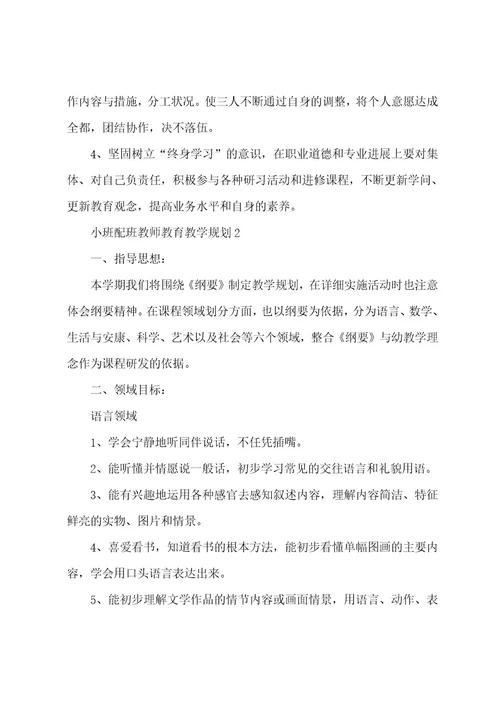 作内容与措施，分工状况。使三人不断通过自身的调整，将个人意愿达成全都，团结协作，决不落伍。

4、坚固树立“终身学习”的意识，在职业道德和专业进展上要对集体、对自己负责任，积极参与各种研习活动和进修课程，不断更新学问、更新教育观念，提高业务水平和自身的素养。

小班配班教师教育教学规划2

一、指导思想：

本学期我们将围绕《纲要》制定教学规划，在详细实施活动时也注意体会纲要精神。在课程领域划分方面，也以纲要为依据，分为语言、数学、生活与安康、科学、艺术以及社会等六个领域，整合《纲要》与幼教学理念作为课程研发的依据。

二、领域目标：

语言领域

1、学会宁静地听同伴说话，不任凭插嘴。

2、能听懂并情愿说一般话，初步学习常见的交往语言和礼貌用语。

3、能有兴趣地运用各种感官去感知叙述内容，理解内容简洁、特征鲜亮的实物、图片和情景。

4、喜爱看书，知道看书的根本方法，能初步看懂单幅图画的主要内容，学会用口头语言表达出来。

5、能初步理解文学作品的情节内容或画面情景，用语言、动作、表